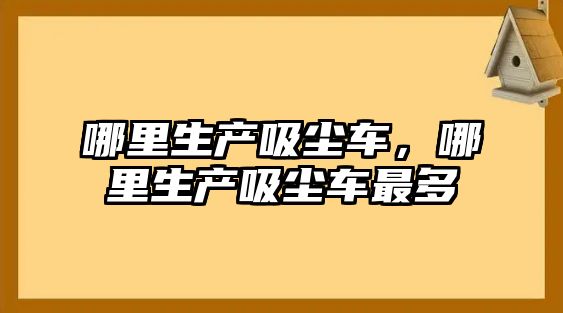 哪里生产吸尘车，哪里生产吸尘车最多